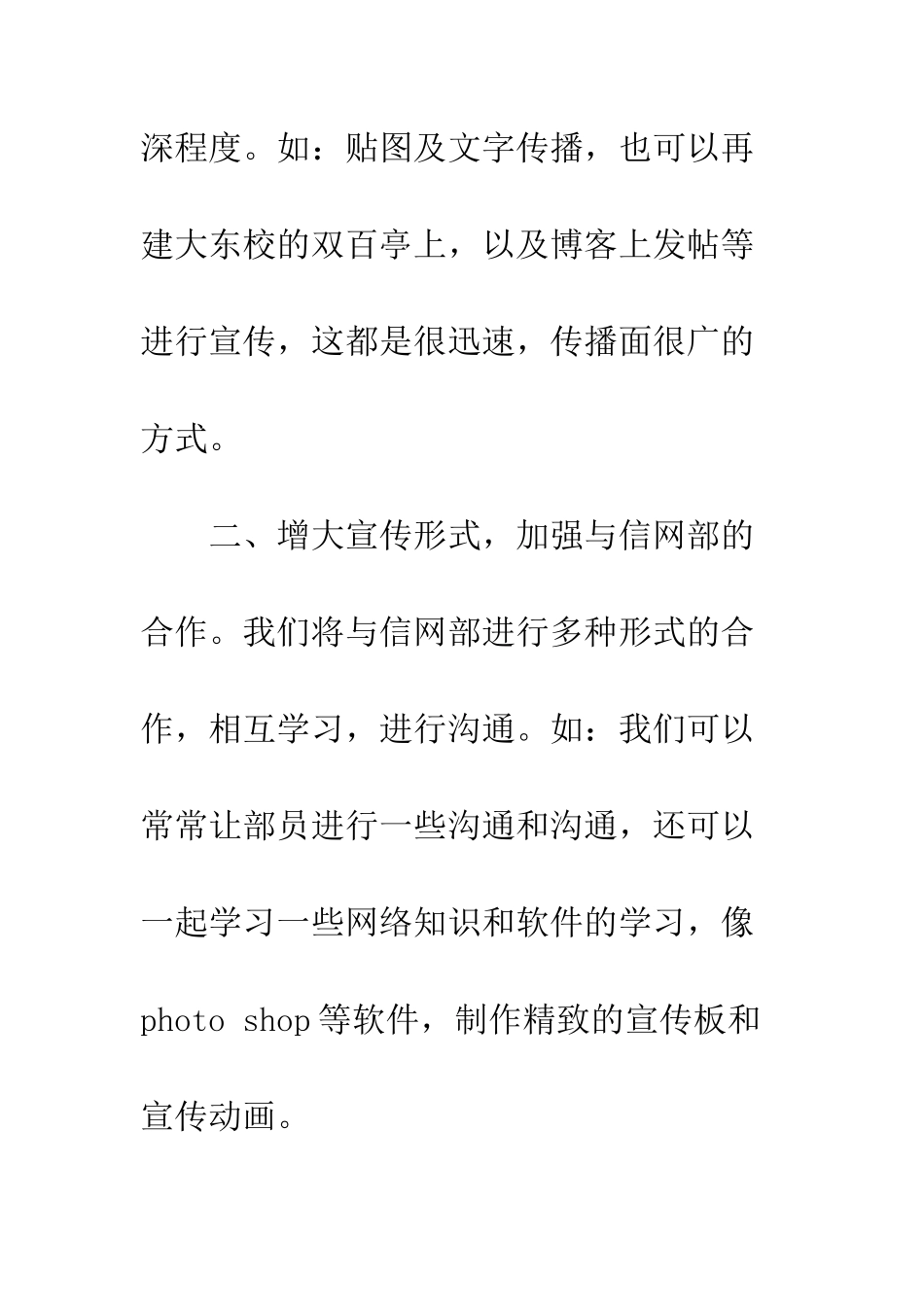 深程度。如：贴图及文字传播，也可以再建大东校的双百亭上，以及博客上发帖等进行宣传，这都是很迅速，传播面很广的方式。

二、增大宣传形式，加强与信网部的合作。我们将与信网部进行多种形式的合作，相互学习，进行沟通。如：我们可以常常让部员进行一些沟通和沟通，还可以一起学习一些网络知识和软件的学习，像photo shop等软件，制作精致的宣传板和宣传动画。